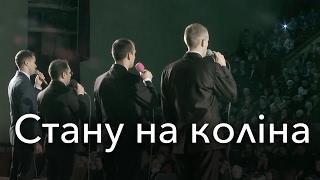 Стану на коліна